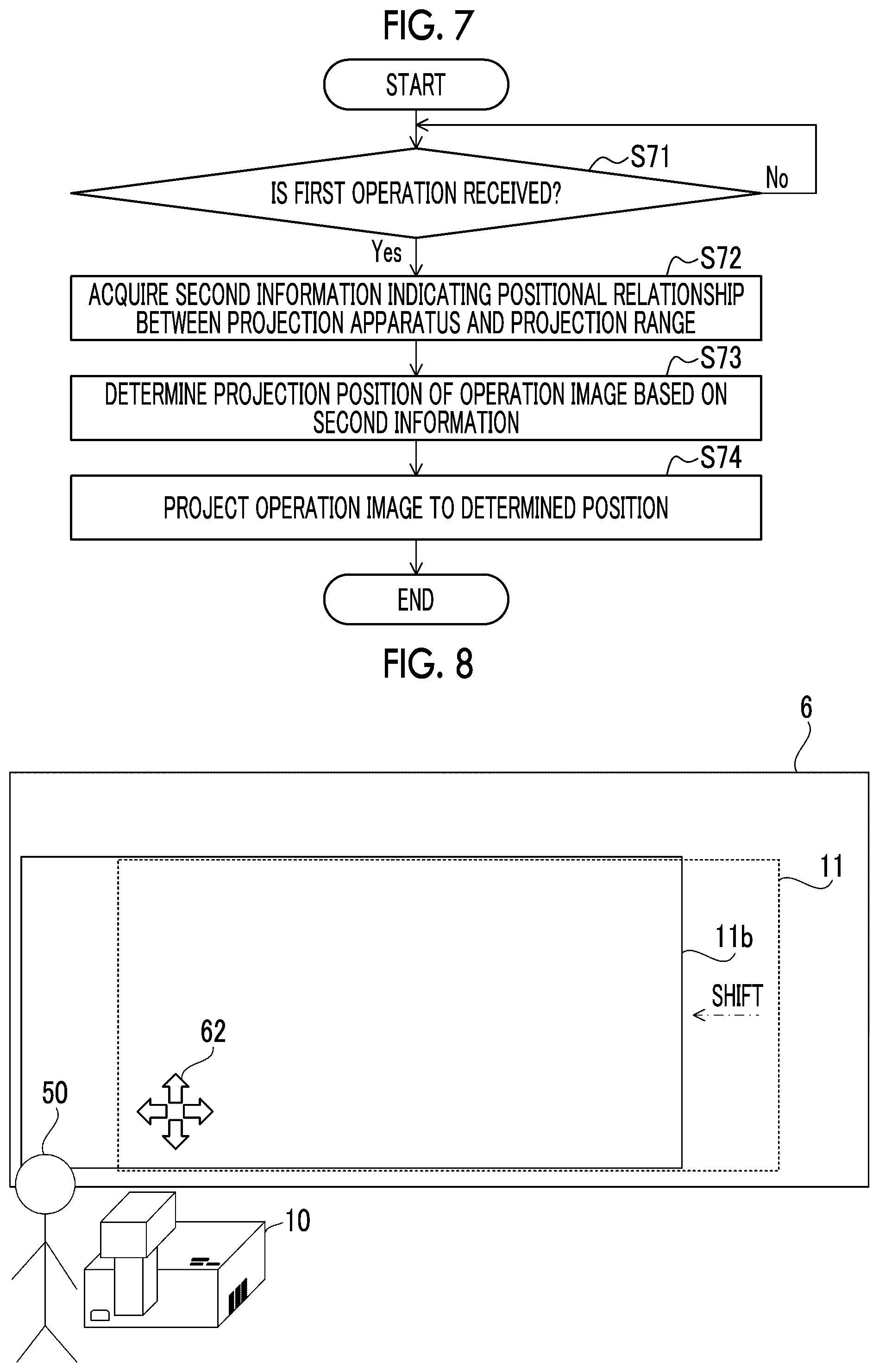 FIG. 7

START

S71

IS FIRST OPERATION RECEIVED?

No

Yes

S72

ACQUIRE SECOND INFORMATION INDICATING POSITIONAL RELATIONSHIP BETWEEN PROJECTION APPARATUS AND PROJECTION RANGE

S73

DETERMINE PROJECTION POSITION OF OPERATION IMAGE BASED ON SECOND INFORMATION

S74

PROJECT OPERATION IMAGE TO DETERMINED POSITION

END

FIG. 8

6

11

11b

SHIFT

62

50

10